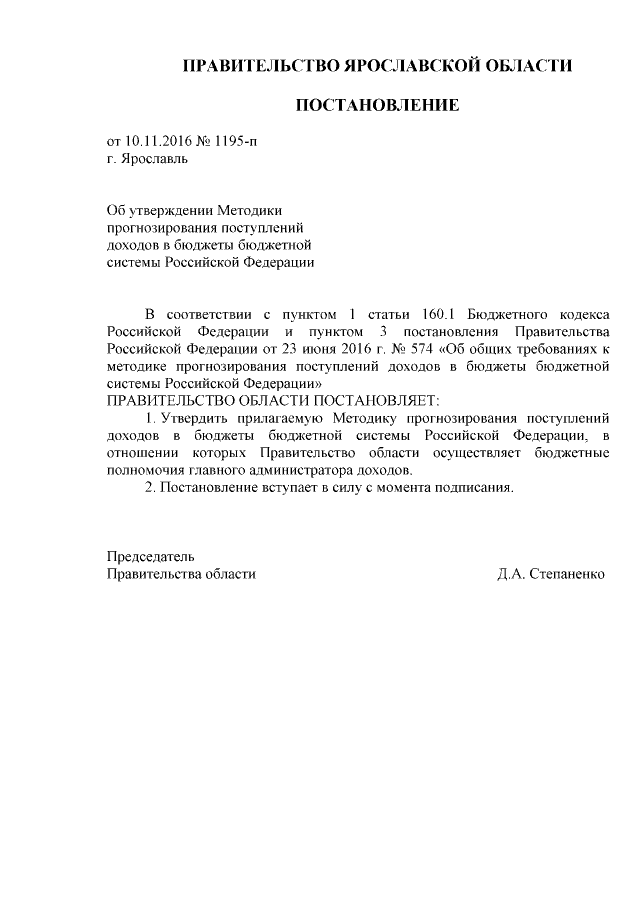 ПРАВИТЕЛЬСТВО ЯРОСЛАВСКОЙ ОБЛАСТИ

ПОСТАНОВЛЕНИЕ

от 10.11.2016 № 1195-п
г. Ярославль

Об утверждении Методики прогнозирования поступлений доходов в бюджеты бюджетной системы Российской Федерации

В соответствии с пунктом 1 статьи 160.1 Бюджетного кодекса Российской Федерации и пунктом 3 постановления Правительства Российской Федерации от 23 июня 2016 г. № 574 «Об общих требованиях к методике прогнозирования поступлений доходов в бюджеты бюджетной системы Российской Федерации»

ПРАВИТЕЛЬСТВО ОБЛАСТИ ПОСТАНОВЛЯЕТ:

1. Утвердить прилагаемую Методику прогнозирования поступлений доходов в бюджеты бюджетной системы Российской Федерации, в отношении которых Правительство области осуществляет бюджетные полномочия главного администратора доходов.

2. Постановление вступает в силу с момента подписания.

Председатель
Правительства области

Д.А. Степаненко